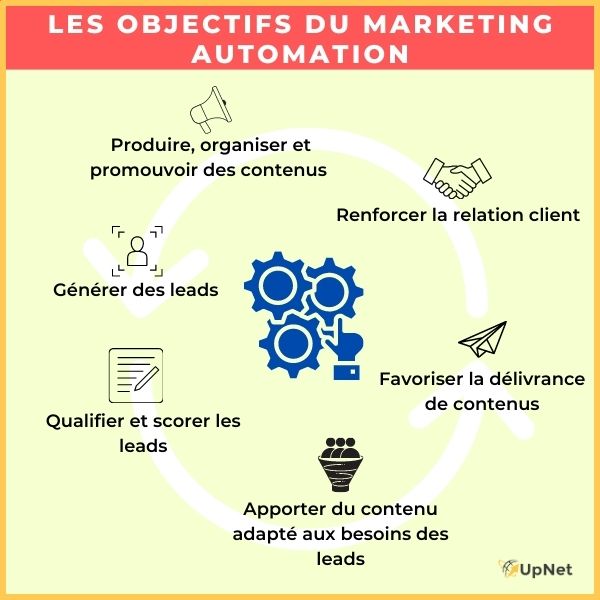 LES OBJECTIFS DU MARKETING AUTOMATION

Produire, organiser et promouvoir des contenus

Renforcer la relation client

Générer des leads

Favoriser la délivrance de contenus

Qualifier et scorer les leads

Apporter du contenu adapté aux besoins des leads

UpNet